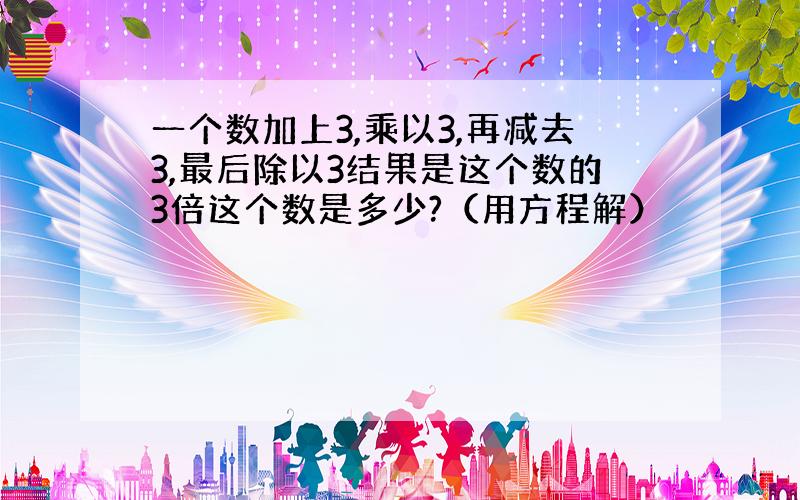 一个数加上3,乘以3,再减去3,最后除以3结果是这个数的3倍这个数是多少?（用方程解）